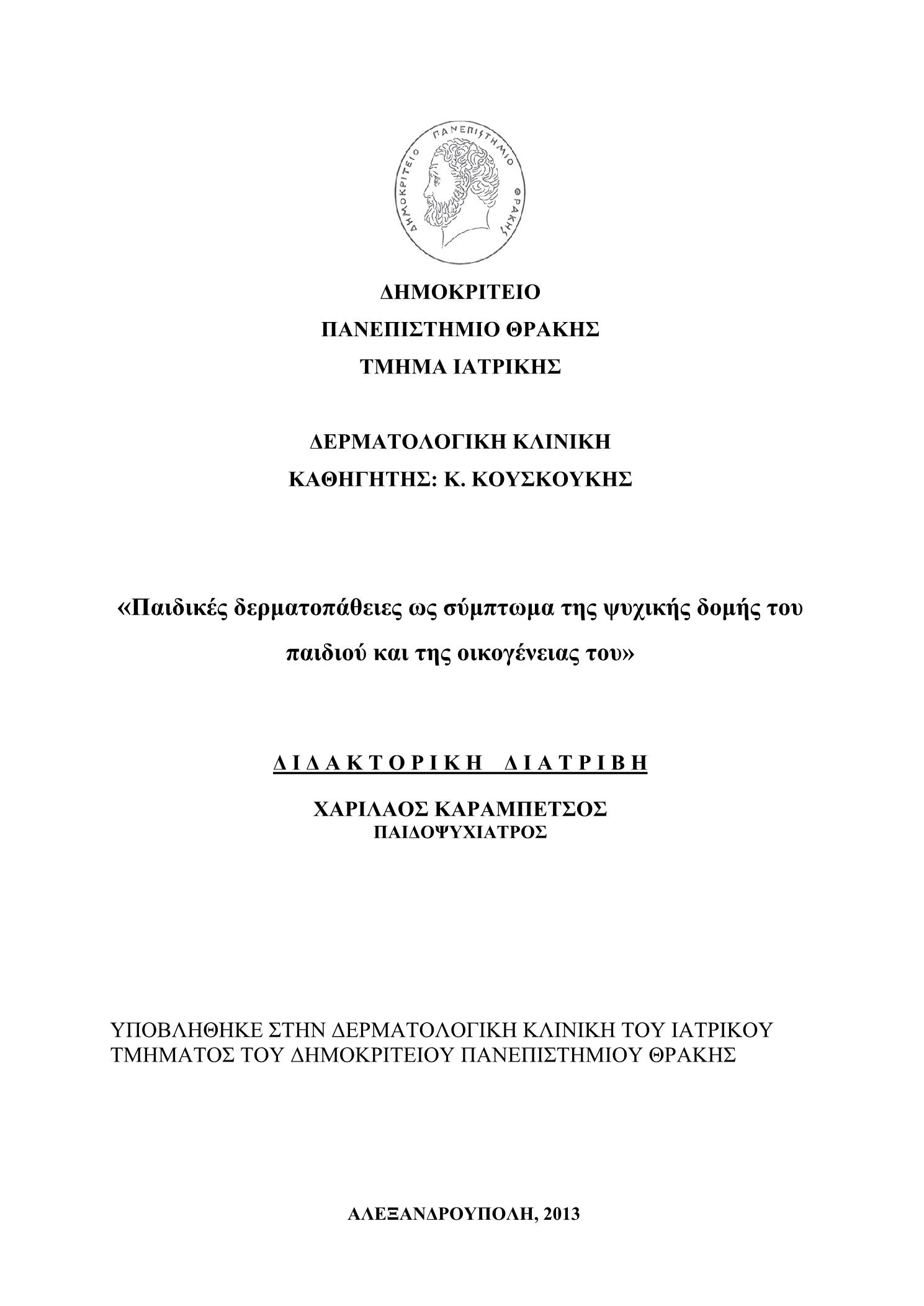 ΔΗΜΟΚΡΙΤΕΙΟ ΠΑΝΕΠΙΣΤΗΜΙΟ ΘΡΑΚΗΣ

ΔΗΜΟΚΡΙΤΕΙΟ
ΠΑΝΕΠΙΣΤΗΜΙΟ ΘΡΑΚΗΣ
ΤΜΗΜΑ ΙΑΤΡΙΚΗΣ

ΔΕΡΜΑΤΟΛΟΓΙΚΗ ΚΛΙΝΙΚΗ
ΚΑΘΗΓΗΤΗΣ: Κ. ΚΟΥΣΚΟΥΚΗΣ

«Παιδικές δερματοπάθειες ως σύμπτωμα της ψυχικής δομής του παιδιού και της οικογένειας του»

ΔΙΔΑΚΤΟΡΙΚΗ ΔΙΑΤΡΙΒΗ

ΧΑΡΙΛΑΟΣ ΚΑΡΑΜΠΕΤΣΟΣ
ΠΑΙΔΟΨΥΧΙΑΤΡΟΣ

ΥΠΟΒΛΗΘΗΚΕ ΣΤΗΝ ΔΕΡΜΑΤΟΛΟΓΙΚΗ ΚΛΙΝΙΚΗ ΤΟΥ ΙΑΤΡΙΚΟΥ ΤΜΗΜΑΤΟΣ ΤΟΥ ΔΗΜΟΚΡΙΤΕΙΟΥ ΠΑΝΕΠΙΣΤΗΜΙΟΥ ΘΡΑΚΗΣ

ΑΛΕΞΑΝΔΡΟΥΠΟΛΗ, 2013